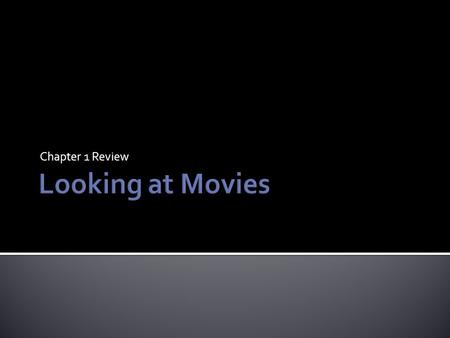 Chapter 1 Review

Looking at Movies